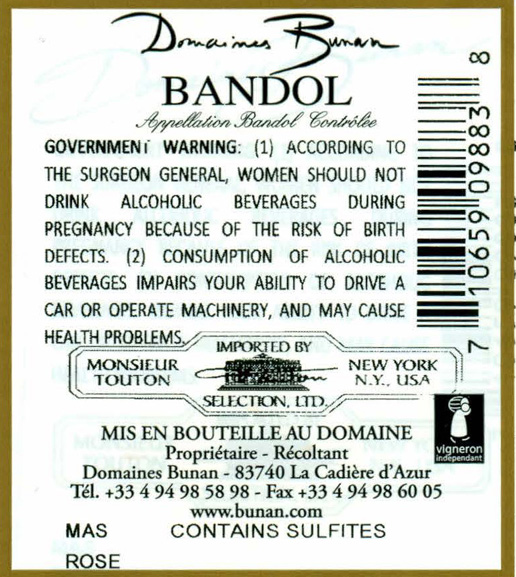 Domaines Bunan

BANDOL

Appellation Bandol Contrôlée

GOVERNMENT WARNING: (1) ACCORDING TO THE SURGEON GENERAL, WOMEN SHOULD NOT DRINK ALCOHOLIC BEVERAGES DURING PREGNANCY BECAUSE OF THE RISK OF BIRTH DEFECTS. (2) CONSUMPTION OF ALCOHOLIC BEVERAGES IMPAIRS YOUR ABILITY TO DRIVE A CAR OR OPERATE MACHINERY, AND MAY CAUSE HEALTH PROBLEMS.

7 10659 09883 8

IMPORTED BY
MONSIEUR TOUTON
NEW YORK N.Y., USA
SELECTION, LTD.

vigneron indépendant

MIS EN BOUTEILLE AU DOMAINE
Propriétaire - Récoltant
Domaines Bunan - 83740 La Cadière d'Azur
Tél. +33 4 94 98 58 98 - Fax +33 4 94 98 60 05
www.bunan.com

MAS
ROSE
CONTAINS SULFITES